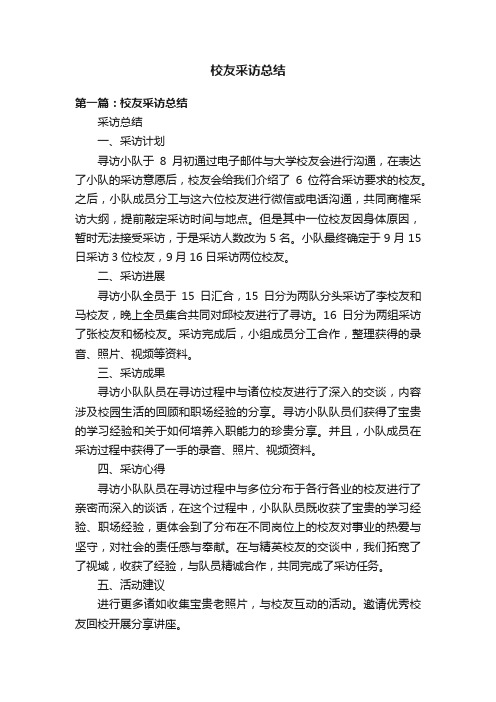 校友采访总结

第一篇：校友采访总结

采访总结

一、采访计划

寻访小队于 8 月初通过电子邮件与大学校友会进行沟通，在表达了小队的采访意愿后，校友会给我们介绍了 6 位符合采访要求的校友。之后，小队成员分工与这六位校友进行微信或电话沟通，共同商榷采访大纲，提前敲定采访时间与地点。但是其中一位校友因身体原因，暂时无法接受采访，于是采访人数改为 5 名。小队最终确定于 9 月 15 日采访 3 位校友，9 月 16 日采访两位校友。

二、采访进展

寻访小队全员于 15 日汇合，15 日分为两队分头采访了李校友和马校友，晚上全员集合共同对邱校友进行了寻访。16 日分为两组采访了张校友和杨校友。采访完成后，小组成员分工合作，整理获得的录音、照片、视频等资料。

三、采访成果

寻访小队队员在寻访过程中与诸位校友进行了深入的交谈，内容涉及校园生活的回顾和职场经验的分享。寻访小队队员们获得了宝贵的学习经验和关于如何培养入职能力的珍贵分享。并且，小队成员在采访过程中获得了一手的录音、照片、视频资料。

四、采访心得

寻访小队队员在寻访过程中与多位分布于各行各业的校友进行了亲密而深入的谈话，在这个过程中，小队队员既收获了宝贵的学习经验、职场经验，更体会到了分布在不同岗位上的校友对事业的热爱与坚守，对社会的责任感与奉献。在与精英校友的交谈中，我们拓宽了了视域，收获了经验，与队员精诚合作，共同完成了采访任务。

五、活动建议

进行更多诸如收集宝贵老照片，与校友互动的活动。邀请优秀校友回校开展分享讲座。